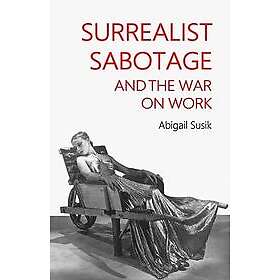 SURREALIST SABOTAGE
AND THE WAR ON WORK

Abigail Susik